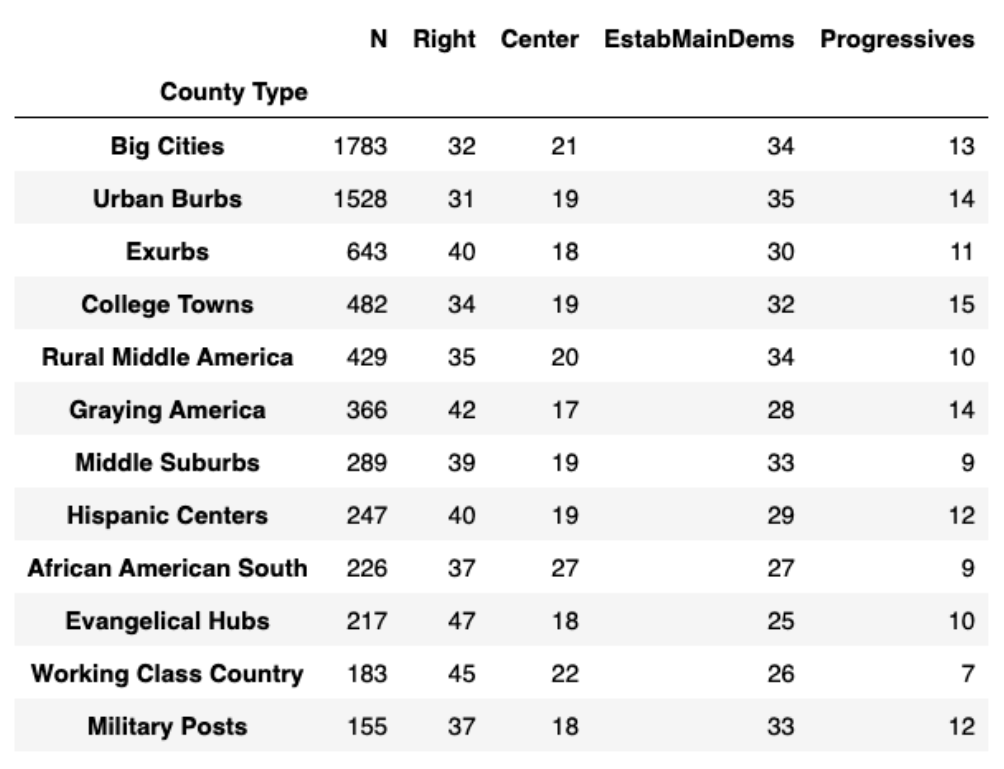 | County Type | N | Right | Center | EstabMainDems | Progressives |
|---|---|---|---|---|---|
| Big Cities | 1783 | 32 | 21 | 34 | 13 |
| Urban Burbs | 1528 | 31 | 19 | 35 | 14 |
| Exurbs | 643 | 40 | 18 | 30 | 11 |
| College Towns | 482 | 34 | 19 | 32 | 15 |
| Rural Middle America | 429 | 35 | 20 | 34 | 10 |
| Graying America | 366 | 42 | 17 | 28 | 14 |
| Middle Suburbs | 289 | 39 | 19 | 33 | 9 |
| Hispanic Centers | 247 | 40 | 19 | 29 | 12 |
| African American South | 226 | 37 | 27 | 27 | 9 |
| Evangelical Hubs | 217 | 47 | 18 | 25 | 10 |
| Working Class Country | 183 | 45 | 22 | 26 | 7 |
| Military Posts | 155 | 37 | 18 | 33 | 12 |